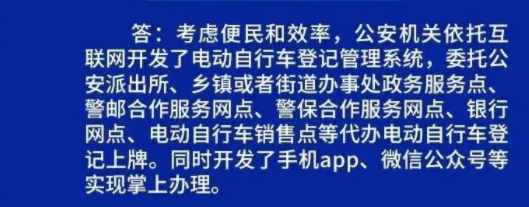 答：考虑便民和效率，公安机关依托互联网开发了电动自行车登记管理系统，委托公安派出所、乡镇或者街道办事处政务服务点、警邮合作服务网点、警保合作服务网点、银行网点、电动自行车销售点等代办电动自行车登记上牌。同时开发了手机app、微信公众号等实现掌上办理。